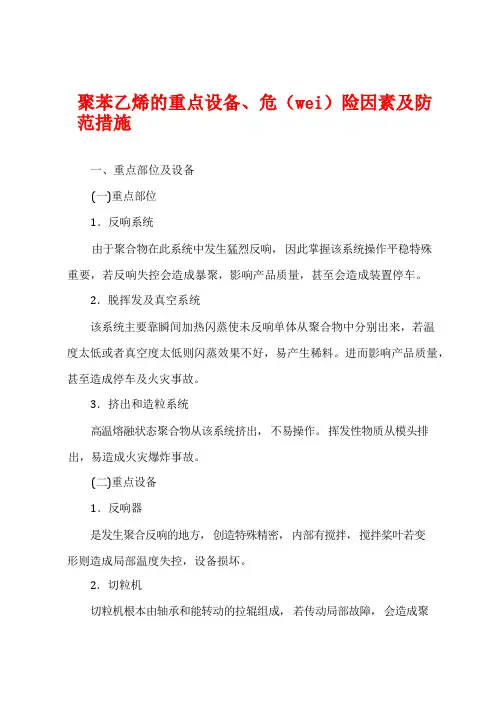 聚苯乙烯的重点设备、危（wei）险因素及防范措施

一、重点部位及设备

(一)重点部位

1．反响系统

由于聚合物在此系统中发生猛烈反响，因此掌握该系统操作平稳特殊重要，若反响失控会造成暴聚，影响产品质量，甚至会造成装置停车。

2．脱挥发及真空系统

该系统主要靠瞬间加热闪蒸使未反响单体从聚合物中分别出来，若温度太低或者真空度太低则闪蒸效果不好，易产生稀料。进而影响产品质量，甚至造成停车及火灾事故。

3．挤出和造粒系统

高温熔融状态聚合物从该系统挤出，不易操作。挥发性物质从模头排出，易造成火灾爆炸事故。

(二)重点设备

1．反响器

是发生聚合反响的地方，创造特殊精密，内部有搅拌，搅拌桨叶若变形则造成局部温度失控，设备损坏。

2．切粒机

切粒机根本由轴承和能转动的拉辊组成，若传动局部故障，会造成聚